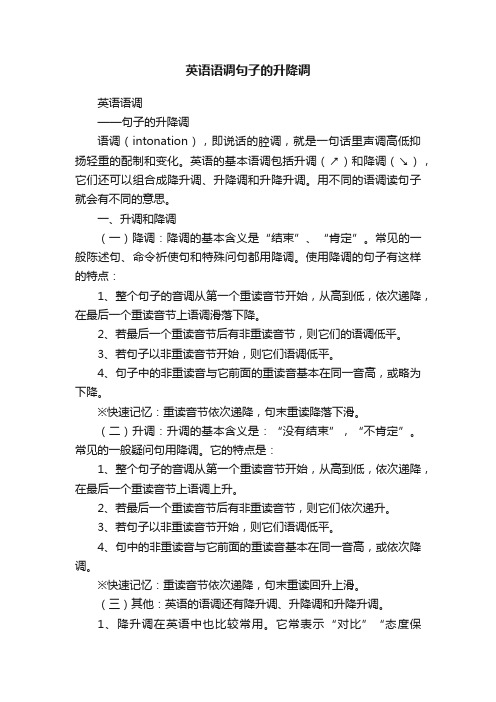 英语语调句子的升降调

英语语调

——句子的升降调

语调（intonation），即说话的腔调，就是一句话里声调高低抑扬轻重的配制和变化。英语的基本语调包括升调（↗）和降调（↘），它们还可以组合成降升调、升降调和升降升调。用不同的语调读句子就会有不同的意思。

一、升调和降调

（一）降调：降调的基本含义是“结束”、“肯定”。常见的一般陈述句、命令祈使句和特殊问句都用降调。使用降调的句子有这样的特点：

1、整个句子的音调从第一个重读音节开始，从高到低，依次递降，在最后一个重读音节上语调滑落下降。

2、若最后一个重读音节后有非重读音节，则它们的语调低平。

3、若句子以非重读音节开始，则它们语调低平。

4、句子中的非重读音与它前面的重读音基本在同一音高，或略为下降。

※快速记忆：重读音节依次递降，句末重读降落下滑。

（二）升调：升调的基本含义是：“没有结束”，“不肯定”。常见的一般疑问句用降调。它的特点是：

1、整个句子的音调从第一个重读音节开始，从高到低，依次递降，在最后一个重读音节上语调上升。

2、若最后一个重读音节后有非重读音节，则它们依次递升。

3、若句子以非重读音节开始，则它们语调低平。

4、句中的非重读音与它前面的重读音基本在同一音高，或依次降调。

※快速记忆：重读音节依次递降，句末重读回升上滑。

（三）其他：英语的语调还有降升调、升降调和升降升调。

1、降升调在英语中也比较常用。它常表示“对比”“态度保